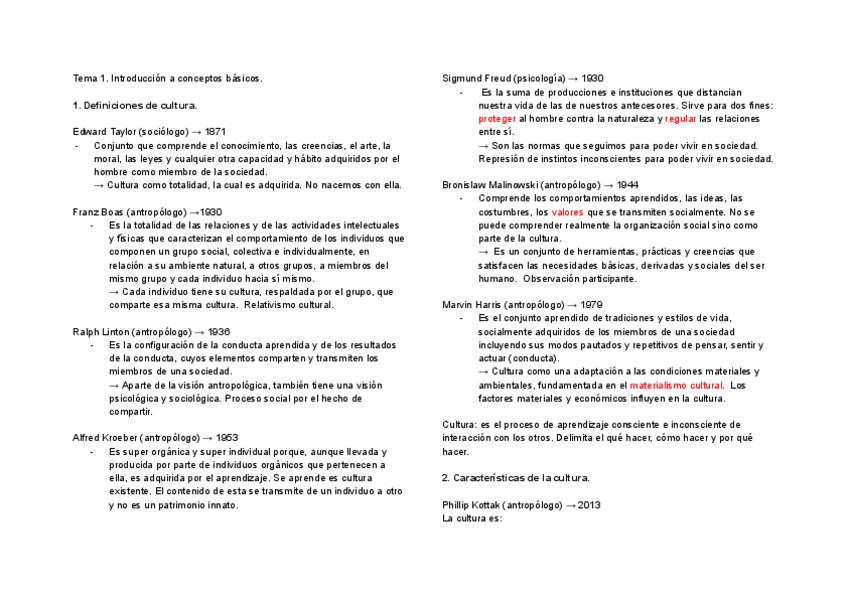 Tema 1. Introducción a conceptos básicos.

1. Definiciones de cultura.

Edward Taylor (sociólogo) → 1871
- Conjunto que comprende el conocimiento, las creencias, el arte, la moral, las leyes y cualquier otra capacidad y hábito adquiridos por el hombre como miembro de la sociedad.
→ Cultura como totalidad, la cual es adquirida. No nacemos con ella.

Franz Boas (antropólogo) →1930
- Es la totalidad de las relaciones y de las actividades intelectuales y físicas que caracterizan el comportamiento de los individuos que componen un grupo social, colectiva e individualmente, en relación a su ambiente natural, a otros grupos, a miembros del mismo grupo y cada individuo hacia sí mismo.
→ Cada individuo tiene su cultura, respaldada por el grupo, que comparte esa misma cultura. Relativismo cultural.

Ralph Linton (antropólogo) → 1936
- Es la configuración de la conducta aprendida y de los resultados de la conducta, cuyos elementos comparten y transmiten los miembros de una sociedad.
→ Aparte de la visión antropológica, también tiene una visión psicológica y sociológica. Proceso social por el hecho de compartir.

Alfred Kroeber (antropólogo) → 1953
- Es super orgánica y super individual porque, aunque llevada y producida por parte de individuos orgánicos que pertenecen a ella, es adquirida por el aprendizaje. Se aprende es cultura existente. El contenido de esta se transmite de un individuo a otro y no es un patrimonio innato.

Sigmund Freud (psicología) → 1930
- Es la suma de producciones e instituciones que distancian nuestra vida de las de nuestros antecesores. Sirve para dos fines: proteger al hombre contra la naturaleza y regular las relaciones entre sí.
→ Son las normas que seguimos para poder vivir en sociedad. Represión de instintos inconscientes para poder vivir en sociedad.

Bronislaw Malinowski (antropólogo) → 1944
- Comprende los comportamientos aprendidos, las ideas, las costumbres, los valores que se transmiten socialmente. No se puede comprender realmente la organización social sino como parte de la cultura.
→ Es un conjunto de herramientas, prácticas y creencias que satisfacen las necesidades básicas, derivadas y sociales del ser humano. Observación participante.

Marvin Harris (antropólogo) → 1979
- Es el conjunto aprendido de tradiciones y estilos de vida, socialmente adquiridos de los miembros de una sociedad incluyendo sus modos pautados y repetitivos de pensar, sentir y actuar (conducta).
→ Cultura como una adaptación a las condiciones materiales y ambientales, fundamentada en el materialismo cultural. Los factores materiales y económicos influyen en la cultura.

Cultura: es el proceso de aprendizaje consciente e inconsciente de interacción con los otros. Delimita el qué hacer, cómo hacer y por qué hacer.

2. Características de la cultura.

Phillip Kottak (antropólogo) → 2013
La cultura es: